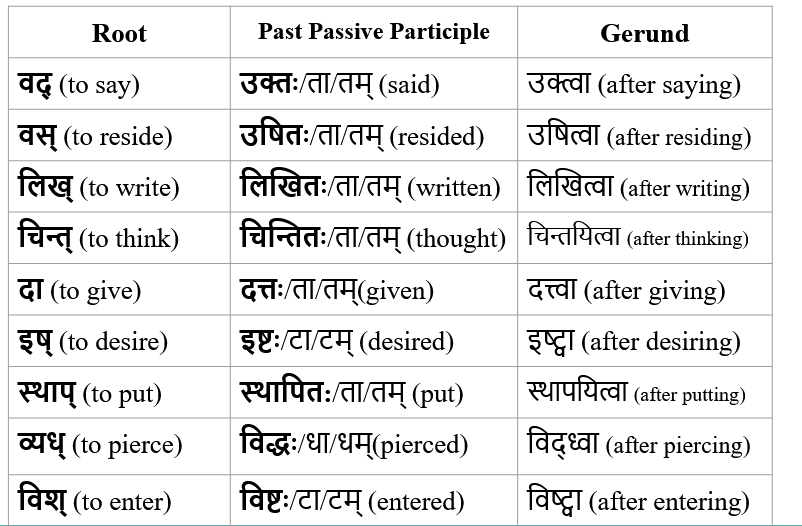 | Root | Past Passive Participle | Gerund |
|---|---|---|
| वद् (to say) | उक्तः/ता/तम् (said) | उक्त्वा (after saying) |
| वस् (to reside) | उषितः/ता/तम् (resided) | उषित्वा (after residing) |
| लिख् (to write) | लिखितः/ता/तम् (written) | लिखित्वा (after writing) |
| चिन्त् (to think) | चिन्तितः/ता/तम् (thought) | चिन्तयित्वा (after thinking) |
| दा (to give) | दत्तः/ता/तम्(given) | दत्त्वा (after giving) |
| इष् (to desire) | इष्टः/टा/टम् (desired) | इष्ट्वा (after desiring) |
| स्थाप् (to put) | स्थापितः/ता/तम् (put) | स्थापयित्वा (after putting) |
| व्यध् (to pierce) | विद्धः/धा/धम्(pierced) | विद्ध्वा (after piercing) |
| विश् (to enter) | विष्टः/टा/टम् (entered) | विष्ट्वा (after entering) |